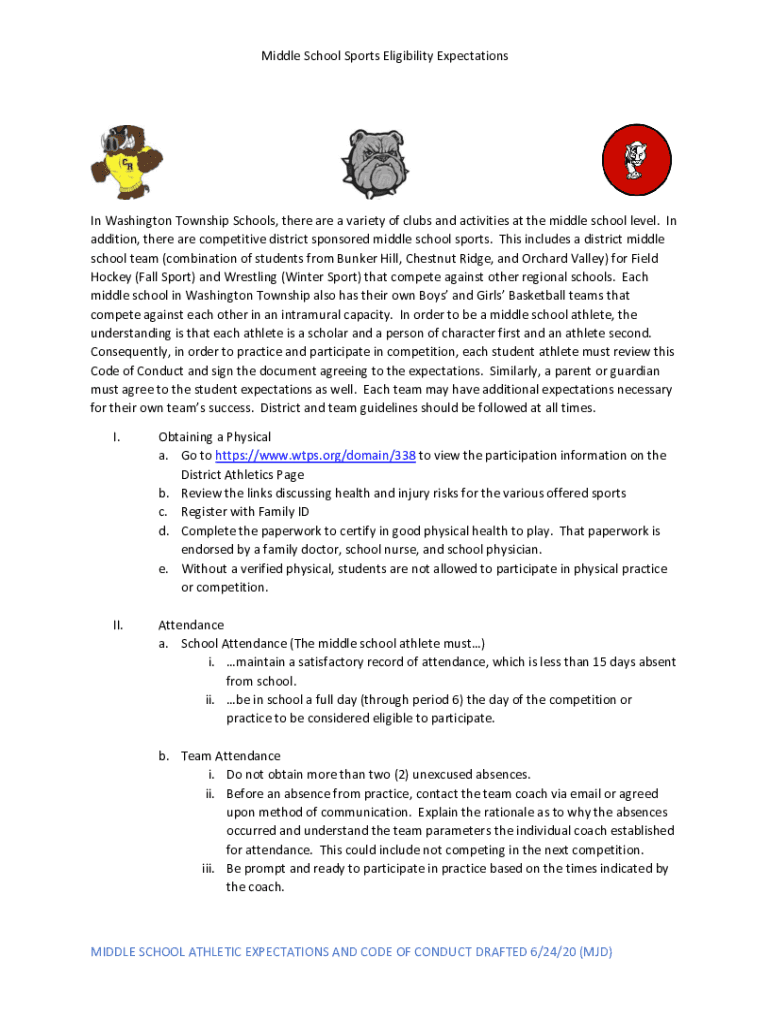 Middle School Sports Eligibility Expectations

CR

In Washington Township Schools, there are a variety of clubs and activities at the middle school level. In addition, there are competitive district sponsored middle school sports. This includes a district middle school team (combination of students from Bunker Hill, Chestnut Ridge, and Orchard Valley) for Field Hockey (Fall Sport) and Wrestling (Winter Sport) that compete against other regional schools. Each middle school in Washington Township also has their own Boys' and Girls' Basketball teams that compete against each other in an intramural capacity. In order to be a middle school athlete, the understanding is that each athlete is a scholar and a person of character first and an athlete second. Consequently, in order to practice and participate in competition, each student athlete must review this Code of Conduct and sign the document agreeing to the expectations. Similarly, a parent or guardian must agree to the student expectations as well. Each team may have additional expectations necessary for their own team's success. District and team guidelines should be followed at all times.

I. Obtaining a Physical
a. Go to https://www.wtps.org/domain/338 to view the participation information on the District Athletics Page
b. Review the links discussing health and injury risks for the various offered sports
c. Register with Family ID
d. Complete the paperwork to certify in good physical health to play. That paperwork is endorsed by a family doctor, school nurse, and school physician.
e. Without a verified physical, students are not allowed to participate in physical practice or competition.

II. Attendance
a. School Attendance (The middle school athlete must…)
i. …maintain a satisfactory record of attendance, which is less than 15 days absent from school.
ii. …be in school a full day (through period 6) the day of the competition or practice to be considered eligible to participate.

b. Team Attendance
i. Do not obtain more than two (2) unexcused absences.
ii. Before an absence from practice, contact the team coach via email or agreed upon method of communication. Explain the rationale as to why the absences occurred and understand the team parameters the individual coach established for attendance. This could include not competing in the next competition.
iii. Be prompt and ready to participate in practice based on the times indicated by the coach.

MIDDLE SCHOOL ATHLETIC EXPECTATIONS AND CODE OF CONDUCT DRAFTED 6/24/20 (MJD)